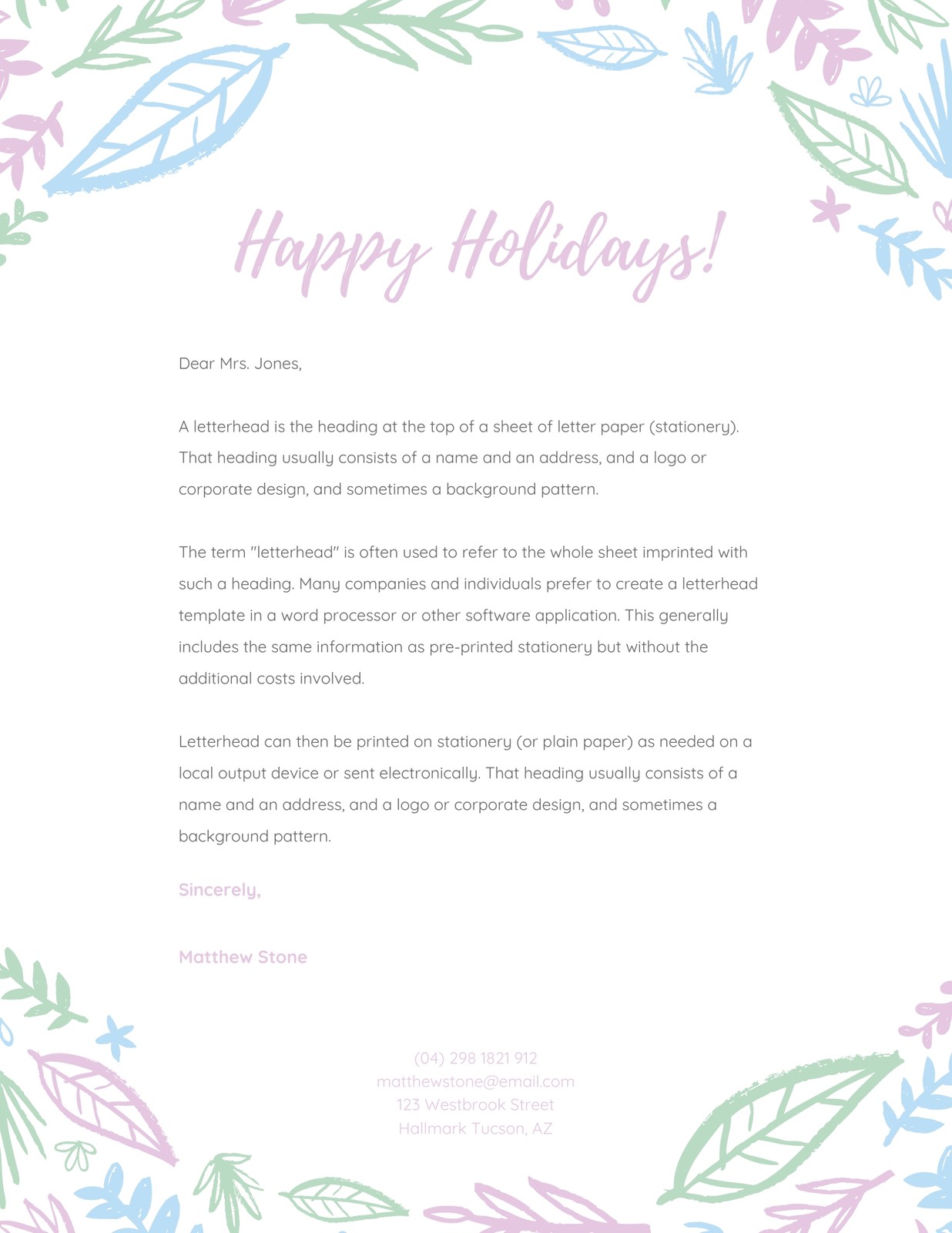 Happy Holidays!

Dear Mrs. Jones,

A letterhead is the heading at the top of a sheet of letter paper (stationery). That heading usually consists of a name and an address, and a logo or corporate design, and sometimes a background pattern.

The term "letterhead" is often used to refer to the whole sheet imprinted with such a heading. Many companies and individuals prefer to create a letterhead template in a word processor or other software application. This generally includes the same information as pre-printed stationery but without the additional costs involved.

Letterhead can then be printed on stationery (or plain paper) as needed on a local output device or sent electronically. That heading usually consists of a name and an address, and a logo or corporate design, and sometimes a background pattern.

Sincerely,

Matthew Stone

(04) 298 1821 912
matthewstone@email.com
123 Westbrook Street
Hallmark Tucson, AZ